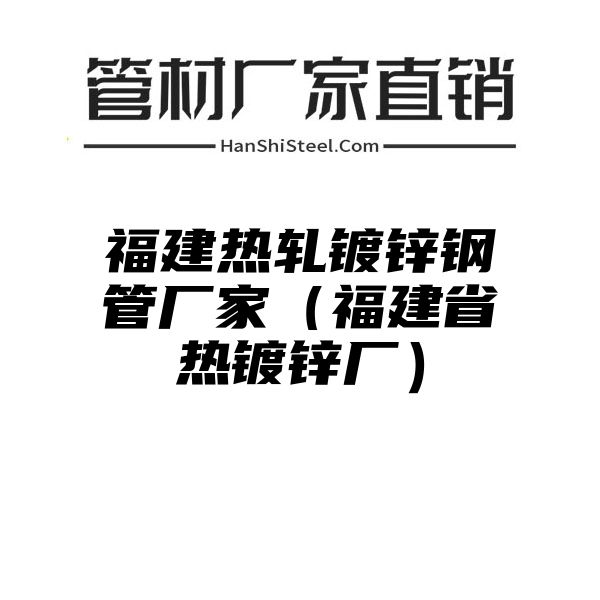 管材厂家直销

HanShiSteel.Com

福建热轧镀锌钢管厂家（福建省热镀锌厂）